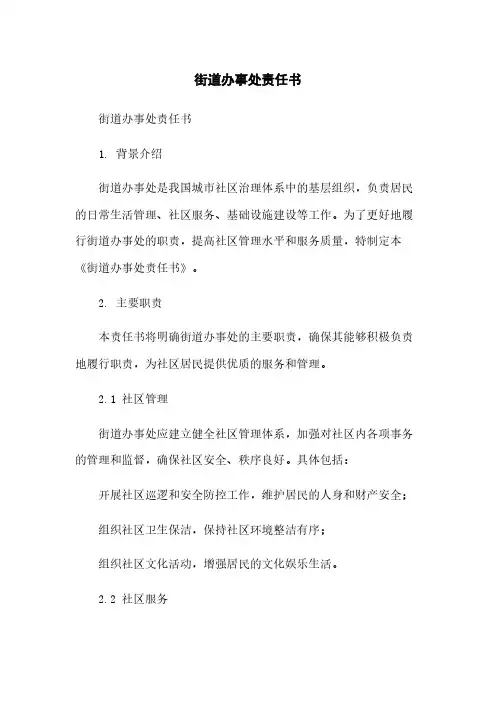 街道办事处责任书

街道办事处责任书

1. 背景介绍

街道办事处是我国城市社区治理体系中的基层组织，负责居民的日常生活管理、社区服务、基础设施建设等工作。为了更好地履行街道办事处的职责，提高社区管理水平和服务质量，特制定本《街道办事处责任书》。

2. 主要职责

本责任书将明确街道办事处的主要职责，确保其能够积极负责地履行职责，为社区居民提供优质的服务和管理。

2.1 社区管理

街道办事处应建立健全社区管理体系，加强对社区内各项事务的管理和监督，确保社区安全、秩序良好。具体包括：

开展社区巡逻和安全防控工作，维护居民的人身和财产安全；

组织社区卫生保洁，保持社区环境整洁有序；

组织社区文化活动，增强居民的文化娱乐生活。

2.2 社区服务